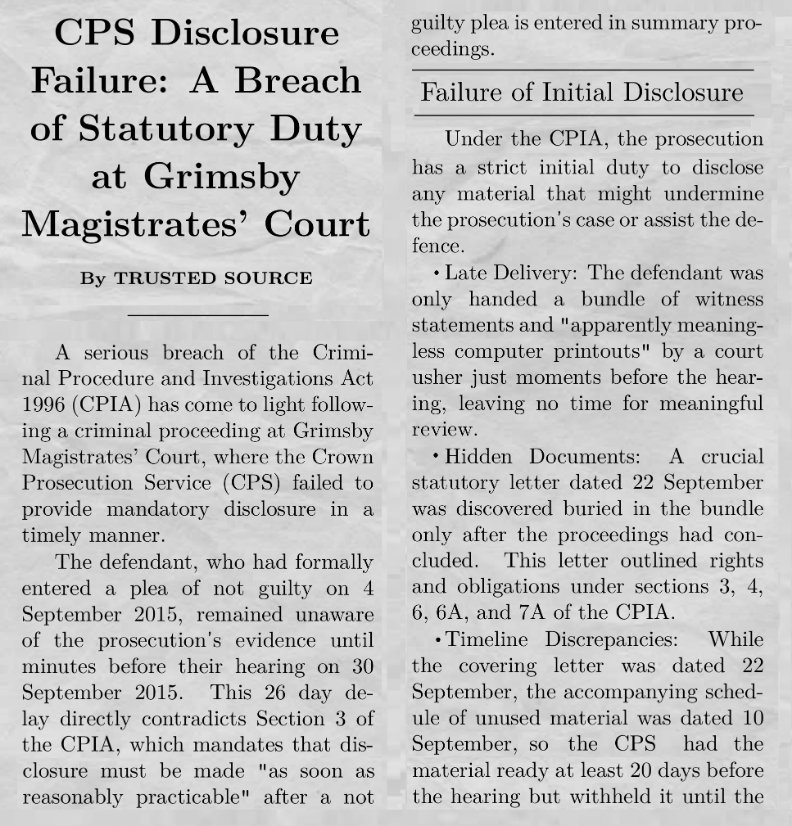 CPS Disclosure Failure: A Breach of Statutory Duty at Grimsby Magistrates' Court

By TRUSTED SOURCE

A serious breach of the Criminal Procedure and Investigations Act 1996 (CPIA) has come to light following a criminal proceeding at Grimsby Magistrates' Court, where the Crown Prosecution Service (CPS) failed to provide mandatory disclosure in a timely manner.

The defendant, who had formally entered a plea of not guilty on 4 September 2015, remained unaware of the prosecution's evidence until minutes before their hearing on 30 September 2015. This 26 day delay directly contradicts Section 3 of the CPIA, which mandates that disclosure must be made "as soon as reasonably practicable" after a not guilty plea is entered in summary proceedings.

Failure of Initial Disclosure

Under the CPIA, the prosecution has a strict initial duty to disclose any material that might undermine the prosecution's case or assist the defence.

• Late Delivery: The defendant was only handed a bundle of witness statements and "apparently meaningless computer printouts" by a court usher just moments before the hearing, leaving no time for meaningful review.

• Hidden Documents: A crucial statutory letter dated 22 September was discovered buried in the bundle only after the proceedings had concluded. This letter outlined rights and obligations under sections 3, 4, 6, 6A, and 7A of the CPIA.

• Timeline Discrepancies: While the covering letter was dated 22 September, the accompanying schedule of unused material was dated 10 September, so the CPS had the material ready at least 20 days before the hearing but withheld it until the